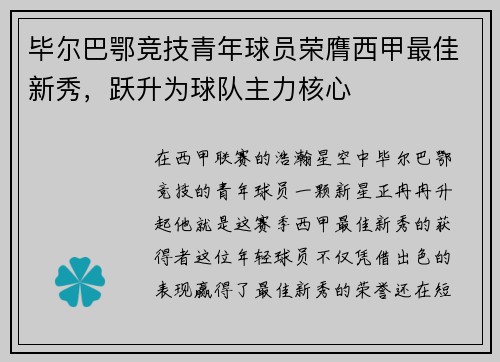 毕尔巴鄂竞技青年球员荣膺西甲最佳新秀，跃升为球队主力核心

在西甲联赛的浩瀚星空中毕尔巴鄂竞技的青年球员一颗新星正冉冉升起他就是这赛季西甲最佳新秀的获得者这位年轻球员不仅凭借出色的表现赢得了最佳新秀的荣誉还在短